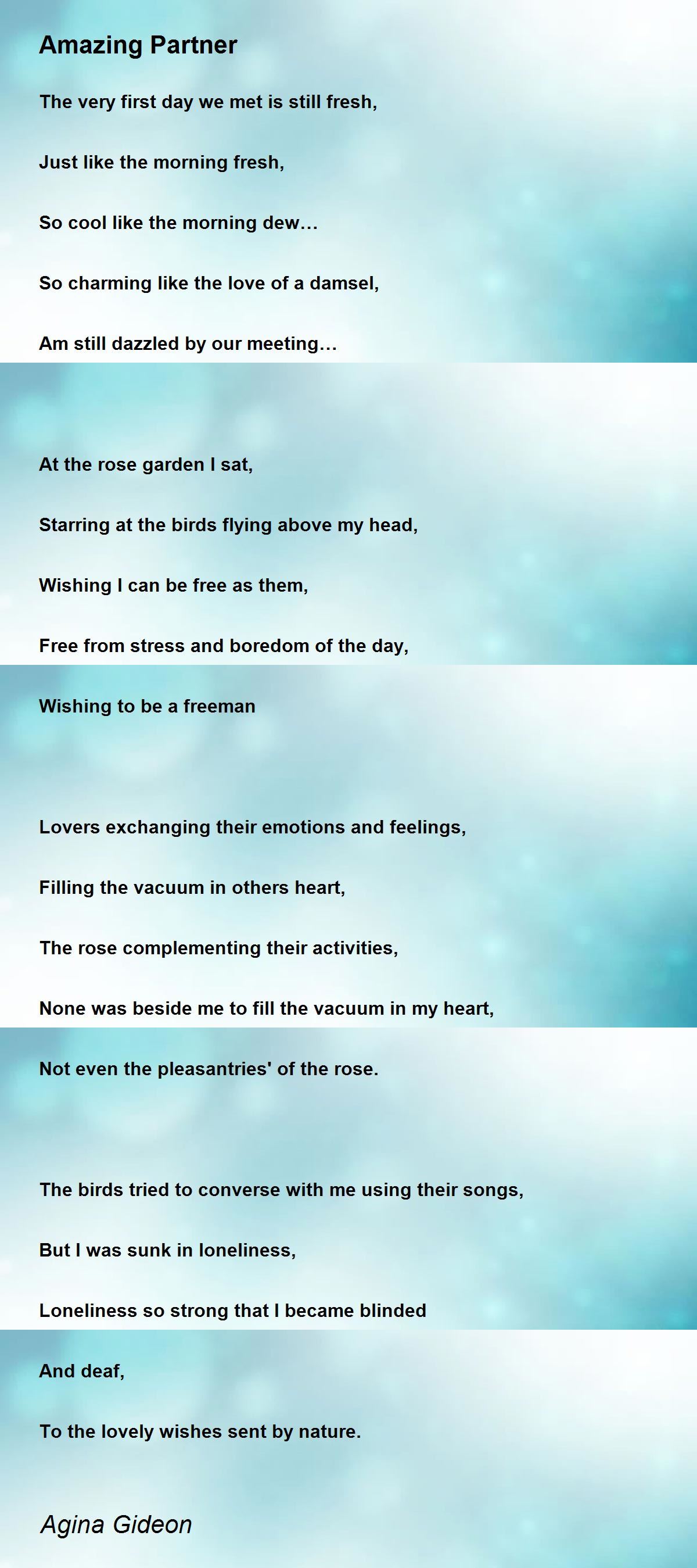 Amazing Partner

The very first day we met is still fresh,

Just like the morning fresh,

So cool like the morning dew…

So charming like the love of a damsel,

Am still dazzled by our meeting…

At the rose garden I sat,

Starring at the birds flying above my head,

Wishing I can be free as them,

Free from stress and boredom of the day,

Wishing to be a freeman

Lovers exchanging their emotions and feelings,

Filling the vacuum in others heart,

The rose complementing their activities,

None was beside me to fill the vacuum in my heart,

Not even the pleasantries' of the rose.

The birds tried to converse with me using their songs,

But I was sunk in loneliness,

Loneliness so strong that I became blinded

And deaf,

To the lovely wishes sent by nature.

Agina Gideon